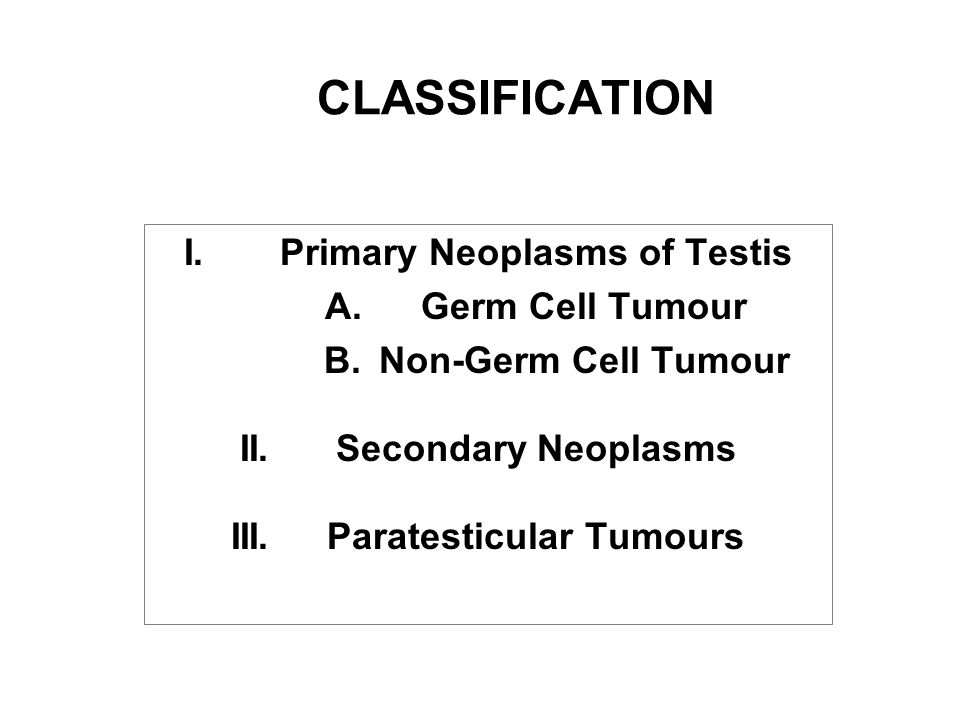 CLASSIFICATION

I. Primary Neoplasms of Testis
A. Germ Cell Tumour
B. Non-Germ Cell Tumour

II. Secondary Neoplasms

III. Paratesticular Tumours